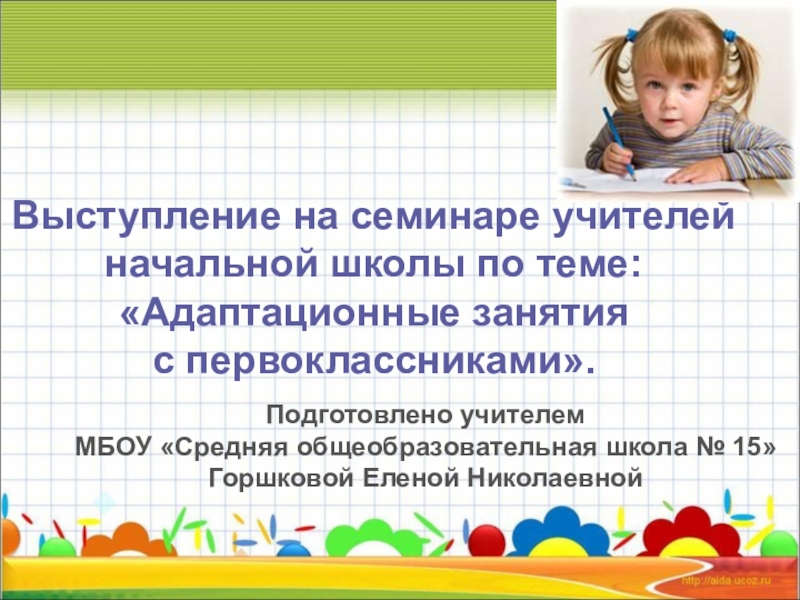 Выступление на семинаре учителей начальной школы по теме: «Адаптационные занятия с первоклассниками».

Подготовлено учителем
МБОУ «Средняя общеобразовательная школа № 15»
Горшковой Еленой Николаевной

http://aida.ucoz.ru